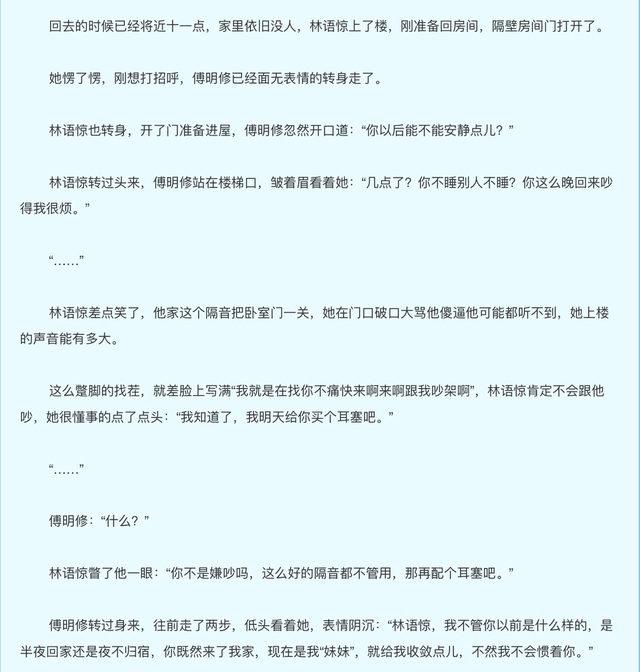 回去的时候已经将近十一点，家里依旧没人，林语惊上了楼，刚准备回房间，隔壁房间门打开了。

她愣了愣，刚想打招呼，傅明修已经面无表情的转身走了。

林语惊也转身，开了门准备进屋，傅明修忽然开口道：“你以后能不能安静点儿？”

林语惊转过头来，傅明修站在楼梯口，皱着眉看着她：“几点了？你不睡别人不睡？你这么晚回来吵得我很烦。”

“……”

林语惊差点笑了，他家这个隔音把卧室门一关，她在门口破口大骂他傻逼他可能都听不到，她上楼的声音能有多大。

这么蹩脚的找茬，就差脸上写满“我就是在找你不痛快来啊来啊跟我吵架啊”，林语惊肯定不会跟他吵，她很懂事的点了点头：“我知道了，我明天给你买个耳塞吧。”

“……”

傅明修：“什么？”

林语惊瞥了他一眼：“你不是嫌吵吗，这么好的隔音都不管用，那再配个耳塞吧。”

傅明修转过身来，往前走了两步，低头看着她，表情阴沉：“林语惊，我不管你以前是什么样的，是半夜回家还是夜不归宿，你既然来了我家，现在是我“妹妹”，就给我收敛点儿，不然我不会惯着你。”